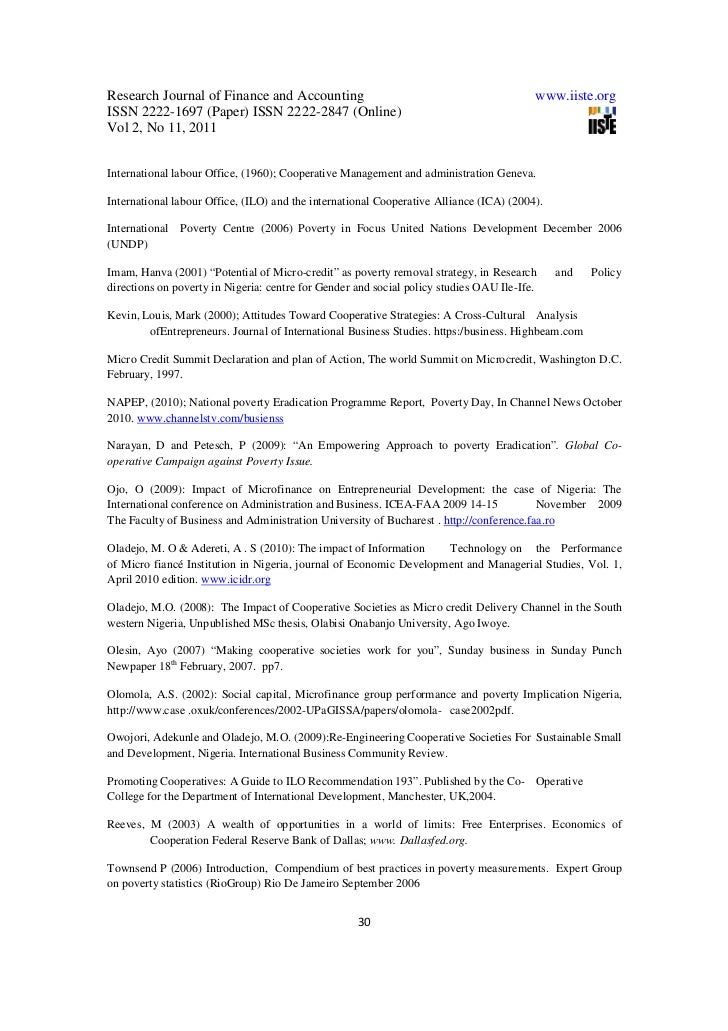 Research Journal of Finance and Accounting www.iiste.org
ISSN 2222-1697 (Paper) ISSN 2222-2847 (Online)
Vol 2, No 11, 2011

IISTE

International labour Office, (1960); Cooperative Management and administration Geneva.

International labour Office, (ILO) and the international Cooperative Alliance (ICA) (2004).

International Poverty Centre (2006) Poverty in Focus United Nations Development December 2006 (UNDP)

Imam, Hanva (2001) “Potential of Micro-credit” as poverty removal strategy, in Research and Policy directions on poverty in Nigeria: centre for Gender and social policy studies OAU Ile-Ife.

Kevin, Louis, Mark (2000); Attitudes Toward Cooperative Strategies: A Cross-Cultural Analysis ofEntrepreneurs. Journal of International Business Studies. https:/business. Highbeam.com

Micro Credit Summit Declaration and plan of Action, The world Summit on Microcredit, Washington D.C. February, 1997.

NAPEP, (2010); National poverty Eradication Programme Report, Poverty Day, In Channel News October 2010. www.channelstv.com/busienss

Narayan, D and Petesch, P (2009): “An Empowering Approach to poverty Eradication”. Global Co-operative Campaign against Poverty Issue.

Ojo, O (2009): Impact of Microfinance on Entrepreneurial Development: the case of Nigeria: The International conference on Administration and Business. ICEA-FAA 2009 14-15 November 2009 The Faculty of Business and Administration University of Bucharest . http://conference.faa.ro

Oladejo, M. O & Adereti, A . S (2010): The impact of Information Technology on the Performance of Micro fiancé Institution in Nigeria, journal of Economic Development and Managerial Studies, Vol. 1, April 2010 edition. www.icidr.org

Oladejo, M.O. (2008): The Impact of Cooperative Societies as Micro credit Delivery Channel in the South western Nigeria, Unpublished MSc thesis, Olabisi Onabanjo University, Ago Iwoye.

Olesin, Ayo (2007) “Making cooperative societies work for you”, Sunday business in Sunday Punch Newpaper 18$^{th}$ February, 2007. pp7.

Olomola, A.S. (2002): Social capital, Microfinance group performance and poverty Implication Nigeria, http://www.case .oxuk/conferences/2002-UPaGISSA/papers/olomola- case2002pdf.

Owojori, Adekunle and Oladejo, M.O. (2009):Re-Engineering Cooperative Societies For Sustainable Small and Development, Nigeria. International Business Community Review.

Promoting Cooperatives: A Guide to ILO Recommendation 193”. Published by the Co- Operative College for the Department of International Development, Manchester, UK,2004.

Reeves, M (2003) A wealth of opportunities in a world of limits: Free Enterprises. Economics of Cooperation Federal Reserve Bank of Dallas; www. Dallasfed.org.

Townsend P (2006) Introduction, Compendium of best practices in poverty measurements. Expert Group on poverty statistics (RioGroup) Rio De Jameiro September 2006

30